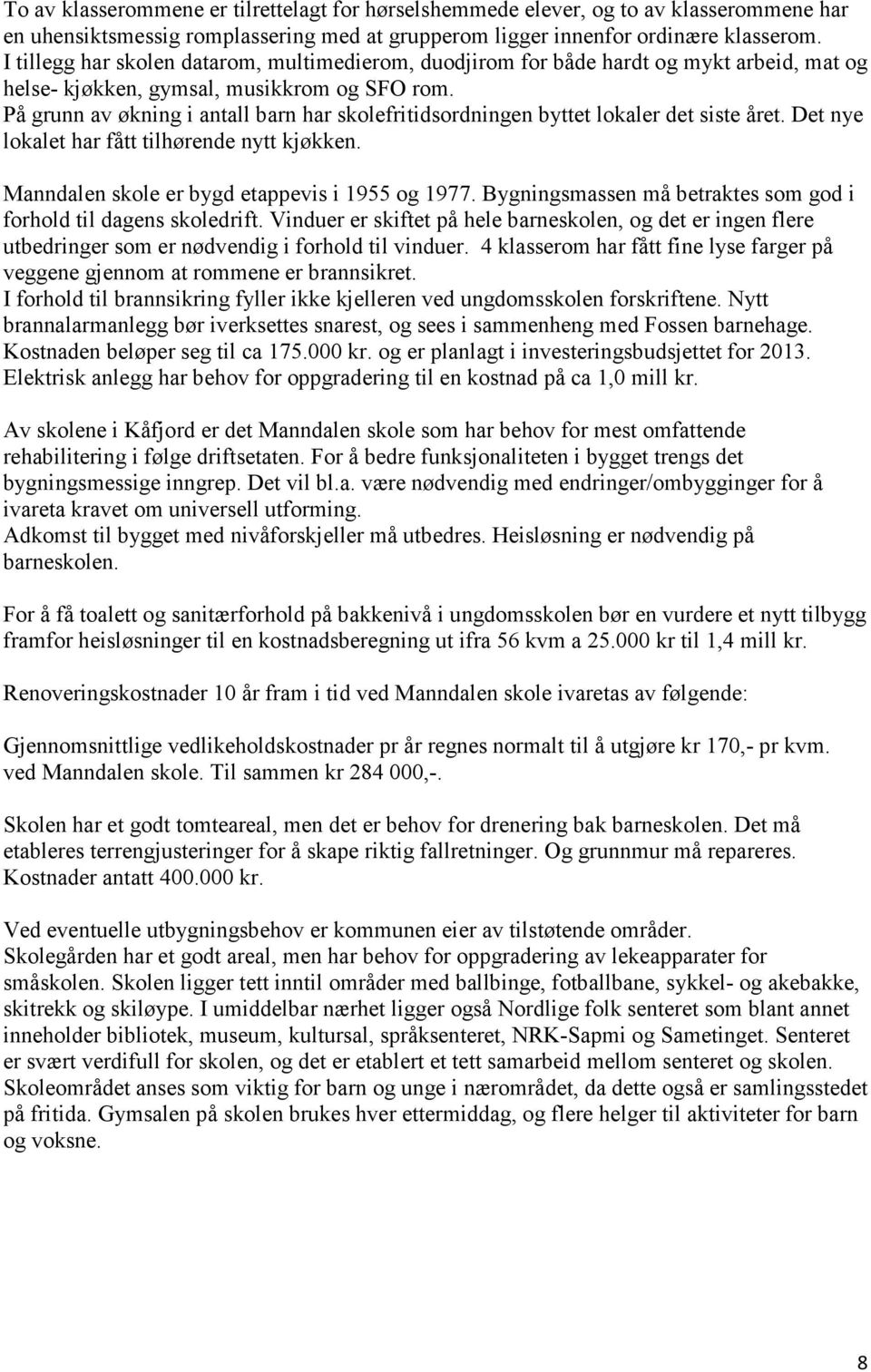 To av klasserommene er tilrettelagt for hørselshemmede elever, og to av klasserommene har en uhensiktsmessig romplassering med at grupperom ligger innenfor ordinære klasserom. I tillegg har skolen datarom, multimedierom, duodjirom for både hardt og mykt arbeid, mat og helse- kjøkken, gymsal, musikkrom og SFO rom. På grunn av økning i antall barn har skolefritidsordningen byttet lokaler det siste året. Det nye lokalet har fått tilhørende nytt kjøkken.

Manndalen skole er bygd etappevis i 1955 og 1977. Bygningsmassen må betraktes som god i forhold til dagens skoledrift. Vinduer er skiftet på hele barneskolen, og det er ingen flere utbedringer som er nødvendig i forhold til vinduer. 4 klasserom har fått fine lyse farger på veggene gjennom at rommene er brannsikret. I forhold til brannsikring fyller ikke kjelleren ved ungdomsskolen forskriftene. Nytt brannalarmanlegg bør iverksettes snarest, og sees i sammenheng med Fossen barnehage. Kostnaden beløper seg til ca 175.000 kr. og er planlagt i investeringsbudsjettet for 2013. Elektrisk anlegg har behov for oppgradering til en kostnad på ca 1,0 mill kr.

Av skolene i Kåfjord er det Manndalen skole som har behov for mest omfattende rehabilitering i følge driftsetaten. For å bedre funksjonaliteten i bygget trengs det bygningsmessige inngrep. Det vil bl.a. være nødvendig med endringer/ombygginger for å ivareta kravet om universell utforming. Adkomst til bygget med nivåforskjeller må utbedres. Heisløsning er nødvendig på barneskolen.

For å få toalett og sanitærforhold på bakkenivå i ungdomsskolen bør en vurdere et nytt tilbygg framfor heisløsninger til en kostnadsberegning ut ifra 56 kvm a 25.000 kr til 1,4 mill kr.

Renoveringskostnader 10 år fram i tid ved Manndalen skole ivaretas av følgende:

Gjennomsnittlige vedlikeholdskostnader pr år regnes normalt til å utgjøre kr 170,- pr kvm. ved Manndalen skole. Til sammen kr 284 000,-.

Skolen har et godt tomteareal, men det er behov for drenering bak barneskolen. Det må etableres terrengjusteringer for å skape riktig fallretninger. Og grunnmur må repareres. Kostnader antatt 400.000 kr.

Ved eventuelle utbygningsbehov er kommunen eier av tilstøtende områder. Skolegården har et godt areal, men har behov for oppgradering av lekeapparater for småskolen. Skolen ligger tett inntil områder med ballbinge, fotballbane, sykkel- og akebakke, skitrekk og skiløype. I umiddelbar nærhet ligger også Nordlige folk senteret som blant annet inneholder bibliotek, museum, kultursal, språksenteret, NRK-Sapmi og Sametinget. Senteret er svært verdifull for skolen, og det er etablert et tett samarbeid mellom senteret og skolen. Skoleområdet anses som viktig for barn og unge i nærområdet, da dette også er samlingsstedet på fritida. Gymsalen på skolen brukes hver ettermiddag, og flere helger til aktiviteter for barn og voksne.

8